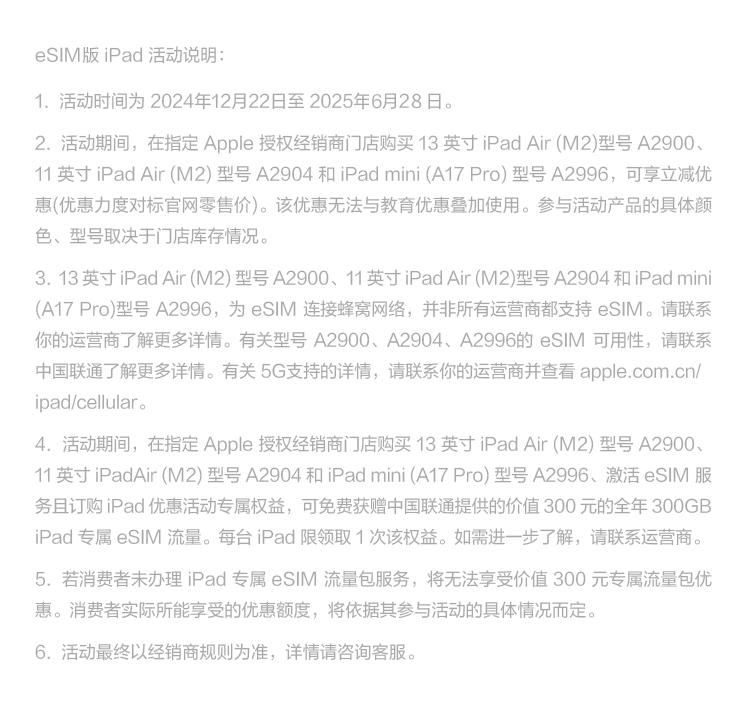 eSIM版 iPad 活动说明：

1. 活动时间为 2024年12月22日至 2025年6月28 日。

2. 活动期间，在指定 Apple 授权经销商门店购买 13 英寸 iPad Air (M2)型号 A2900、11 英寸 iPad Air (M2) 型号 A2904 和 iPad mini (A17 Pro) 型号 A2996，可享立减优惠(优惠力度对标官网零售价)。该优惠无法与教育优惠叠加使用。参与活动产品的具体颜色、型号取决于门店库存情况。

3. 13 英寸 iPad Air (M2) 型号 A2900、11 英寸 iPad Air (M2)型号 A2904 和 iPad mini (A17 Pro)型号 A2996，为 eSIM 连接蜂窝网络，并非所有运营商都支持 eSIM。请联系你的运营商了解更多详情。有关型号 A2900、A2904、A2996的 eSIM 可用性，请联系中国联通了解更多详情。有关 5G支持的详情，请联系你的运营商并查看 apple.com.cn/ipad/cellular。

4. 活动期间，在指定 Apple 授权经销商门店购买 13 英寸 iPad Air (M2) 型号 A2900、11 英寸 iPadAir (M2) 型号 A2904 和 iPad mini (A17 Pro) 型号 A2996、激活 eSIM 服务且订购 iPad 优惠活动专属权益，可免费获赠中国联通提供的价值 300 元的全年 300GB iPad 专属 eSIM 流量。每台 iPad 限领取 1 次该权益。如需进一步了解，请联系运营商。

5. 若消费者未办理 iPad 专属 eSIM 流量包服务，将无法享受价值 300 元专属流量包优惠。消费者实际所能享受的优惠额度，将依据其参与活动的具体情况而定。

6. 活动最终以经销商规则为准，详情请咨询客服。